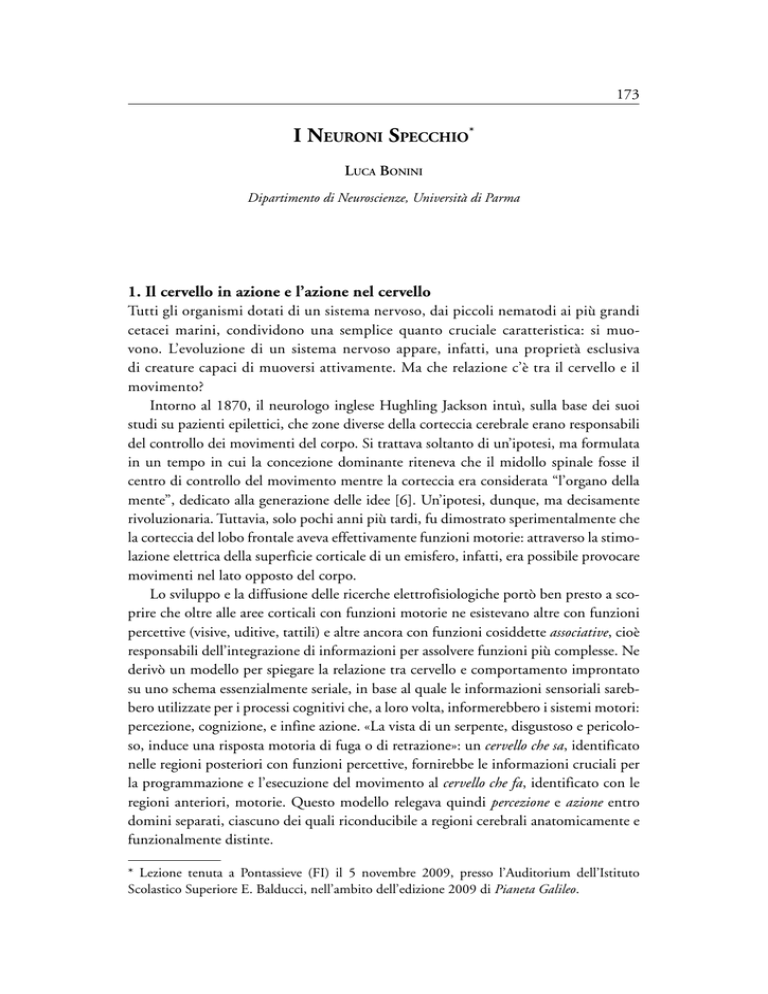 173

I Neuroni Specchio*

Luca Bonini

Dipartimento di Neuroscienze, Università di Parma

1. Il cervello in azione e l'azione nel cervello

Tutti gli organismi dotati di un sistema nervoso, dai piccoli nematodi ai più grandi cetacei marini, condividono una semplice quanto cruciale caratteristica: si muovono. L'evoluzione di un sistema nervoso appare, infatti, una proprietà esclusiva di creature capaci di muoversi attivamente. Ma che relazione c'è tra il cervello e il movimento?

Intorno al 1870, il neurologo inglese Hughling Jackson intuì, sulla base dei suoi studi su pazienti epilettici, che zone diverse della corteccia cerebrale erano responsabili del controllo dei movimenti del corpo. Si trattava soltanto di un'ipotesi, ma formulata in un tempo in cui la concezione dominante riteneva che il midollo spinale fosse il centro di controllo del movimento mentre la corteccia era considerata "l'organo della mente", dedicato alla generazione delle idee [6]. Un'ipotesi, dunque, ma decisamente rivoluzionaria. Tuttavia, solo pochi anni più tardi, fu dimostrato sperimentalmente che la corteccia del lobo frontale aveva effettivamente funzioni motorie: attraverso la stimolazione elettrica della superficie corticale di un emisfero, infatti, era possibile provocare movimenti nel lato opposto del corpo.

Lo sviluppo e la diffusione delle ricerche elettrofisiologiche portò ben presto a scoprire che oltre alle aree corticali con funzioni motorie ne esistevano altre con funzioni percettive (visive, uditive, tattili) e altre ancora con funzioni cosiddette associative, cioè responsabili dell'integrazione di informazioni per assolvere funzioni più complesse. Ne derivò un modello per spiegare la relazione tra cervello e comportamento improntato su uno schema essenzialmente seriale, in base al quale le informazioni sensoriali sarebbero utilizzate per i processi cognitivi che, a loro volta, informerebbero i sistemi motori: percezione, cognizione, e infine azione. «La vista di un serpente, disgustoso e pericoloso, induce una risposta motoria di fuga o di retrazione»: un cervello che sa, identificato nelle regioni posteriori con funzioni percettive, fornirebbe le informazioni cruciali per la programmazione e l'esecuzione del movimento al cervello che fa, identificato con le regioni anteriori, motorie. Questo modello relegava quindi percezione e azione entro domini separati, ciascuno dei quali riconducibile a regioni cerebrali anatomicamente e funzionalmente distinte.

* Lezione tenuta a Pontassieve (FI) il 5 novembre 2009, presso l'Auditorium dell'Istituto Scolastico Superiore E. Balducci, nell'ambito dell'edizione 2009 di Pianeta Galileo.